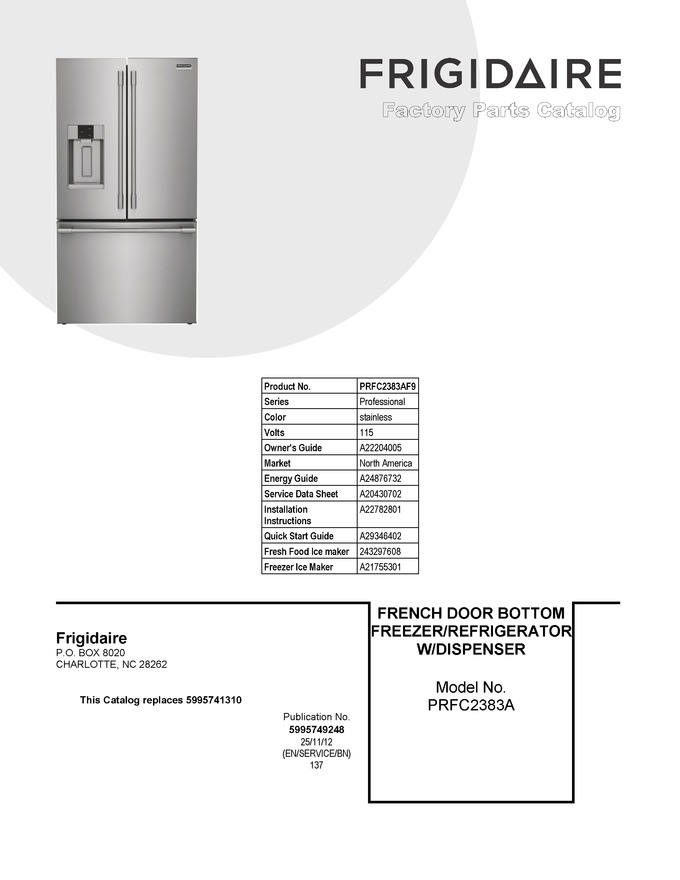 FRIGIDAIRE
Factory Parts Catalog

| Product No. | PRFC2383AF9 |
|---|---|
| Series | Professional |
| Color | stainless |
| Volts | 115 |
| Owner's Guide | A22204005 |
| Market | North America |
| Energy Guide | A24876732 |
| Service Data Sheet | A20430702 |
| Installation Instructions | A22782801 |
| Quick Start Guide | A29346402 |
| Fresh Food Ice maker | 243297608 |
| Freezer Ice Maker | A21755301 |

Frigidaire
P.O. BOX 8020
CHARLOTTE, NC 28262

This Catalog replaces 5995741310

Publication No.
5995749248
25/11/12
(EN/SERVICE/BN)
137

FRENCH DOOR BOTTOM FREEZER/REFRIGERATOR W/DISPENSER

Model No.
PRFC2383A